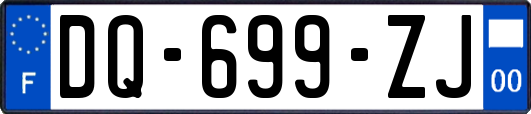 F
DQ-699-ZJ
00